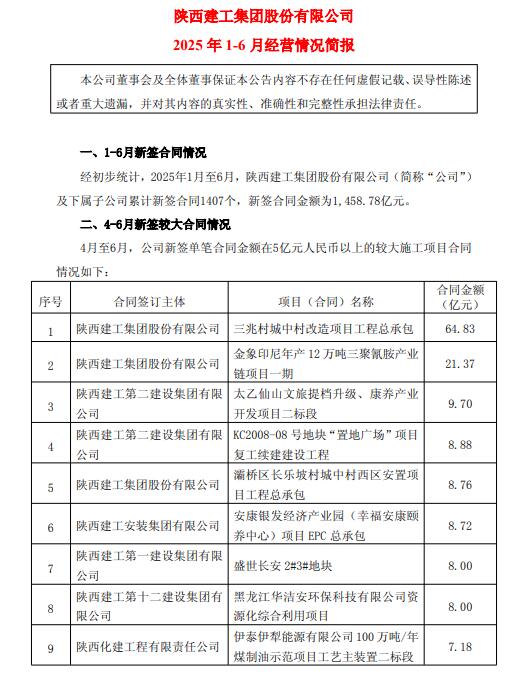 陕西建工集团股份有限公司

2025 年 1-6 月经营情况简报

本公司董事会及全体董事保证本公告内容不存在任何虚假记载、误导性陈述或者重大遗漏，并对其内容的真实性、准确性和完整性承担法律责任。

一、1-6月新签合同情况

经初步统计，2025年1月至6月，陕西建工集团股份有限公司（简称“公司”）及下属子公司累计新签合同1407个，新签合同金额为1,458.78亿元。

二、4-6月新签较大合同情况

4月至6月，公司新签单笔合同金额在5亿元人民币以上的较大施工项目合同情况如下：

| 序号 | 合同签订主体 | 项目（合同）名称 | 合同金额（亿元） |
|---|---|---|---|
| 1 | 陕西建工集团股份有限公司 | 三兆村城中村改造项目工程总承包 | 64.83 |
| 2 | 陕西建工集团股份有限公司 | 金象印尼年产 12 万吨三聚氰胺产业链项目一期 | 21.37 |
| 3 | 陕西建工第二建设集团有限公司 | 太乙仙山文旅提档升级、康养产业开发项目二标段 | 9.70 |
| 4 | 陕西建工第二建设集团有限公司 | KC2008-08 号地块“置地广场”项目复工续建建设工程 | 8.88 |
| 5 | 陕西建工集团股份有限公司 | 灞桥区长乐坡村城中村西区安置项目工程总承包 | 8.76 |
| 6 | 陕西建工安装集团有限公司 | 安康银发经济产业园（幸福安康颐养中心）项目 EPC 总承包 | 8.72 |
| 7 | 陕西建工第一建设集团有限公司 | 盛世长安 2#3#地块 | 8.00 |
| 8 | 陕西建工第十二建设集团有限公司 | 黑龙江华洁安环保科技有限公司资源化综合利用项目 | 8.00 |
| 9 | 陕西化建工程有限责任公司 | 伊泰伊犁能源有限公司 100 万吨/年煤制油示范项目工艺主装置二标段 | 7.18 |